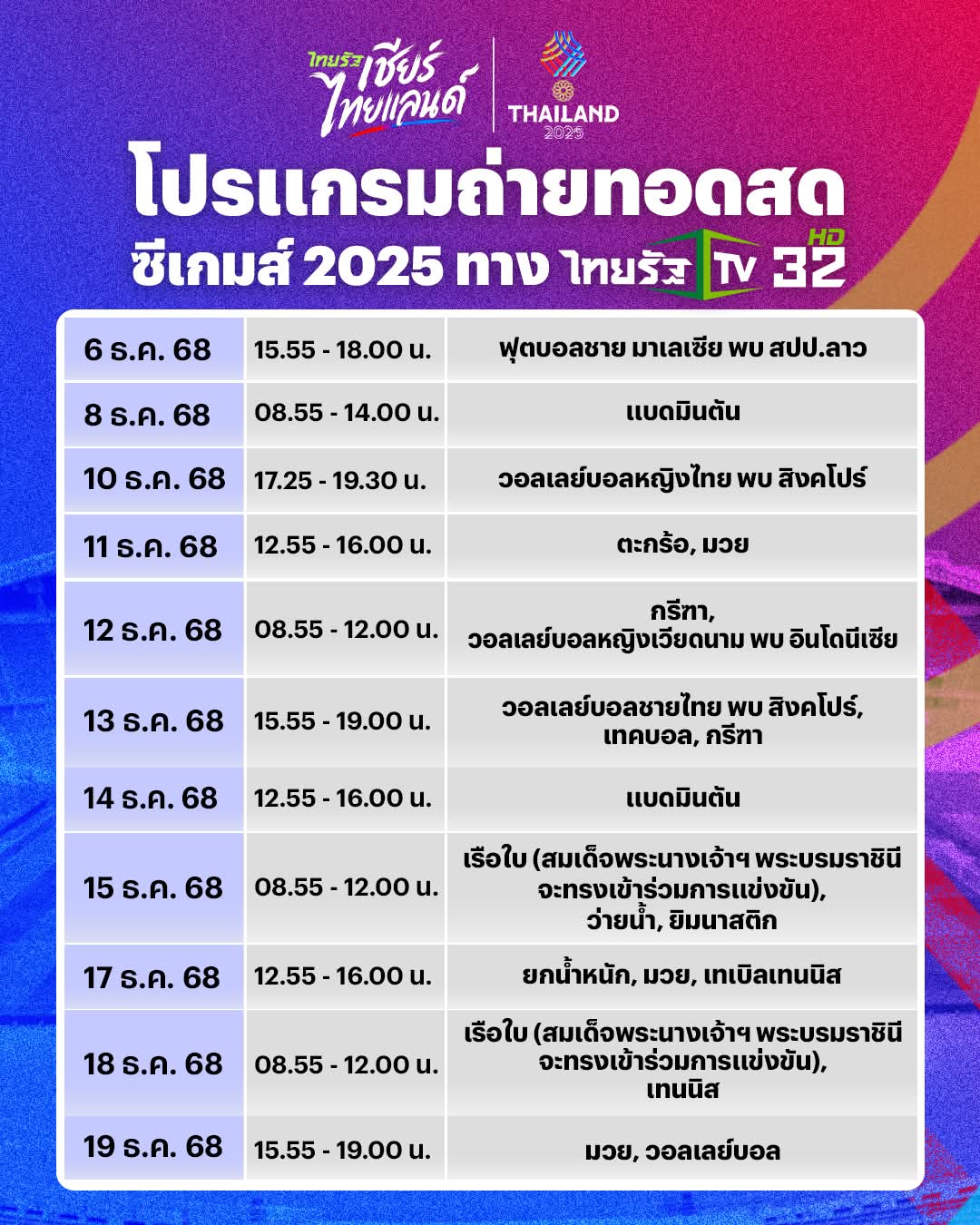 ไทยรัฐ เชียร์ไทยแลนด์

THAILAND 2025

โปรแกรมถ่ายทอดสด

ซีเกมส์ 2025 ทาง ไทยรัฐ TV 32 HD

| 6 ธ.ค. 68 | 15.55 - 18.00 น. | ฟุตบอลชาย มาเลเซีย พบ สปป.ลาว |
|---|---|---|
| 8 ธ.ค. 68 | 08.55 - 14.00 น. | แบดมินตัน |
| 10 ธ.ค. 68 | 17.25 - 19.30 น. | วอลเลย์บอลหญิงไทย พบ สิงคโปร์ |
| 11 ธ.ค. 68 | 12.55 - 16.00 น. | ตะกร้อ, มวย |
| 12 ธ.ค. 68 | 08.55 - 12.00 น. | กรีฑา, วอลเลย์บอลหญิงเวียดนาม พบ อินโดนีเซีย |
| 13 ธ.ค. 68 | 15.55 - 19.00 น. | วอลเลย์บอลชายไทย พบ สิงคโปร์, เทคบอล, กรีฑา |
| 14 ธ.ค. 68 | 12.55 - 16.00 น. | แบดมินตัน |
| 15 ธ.ค. 68 | 08.55 - 12.00 น. | เรือใบ (สมเด็จพระนางเจ้าฯ พระบรมราชินี จะทรงเข้าร่วมการแข่งขัน), ว่ายน้ำ, ยิมนาสติก |
| 17 ธ.ค. 68 | 12.55 - 16.00 น. | ยกน้ำหนัก, มวย, เทเบิลเทนนิส |
| 18 ธ.ค. 68 | 08.55 - 12.00 น. | เรือใบ (สมเด็จพระนางเจ้าฯ พระบรมราชินี จะทรงเข้าร่วมการแข่งขัน), เทนนิส |
| 19 ธ.ค. 68 | 15.55 - 19.00 น. | มวย, วอลเลย์บอล |